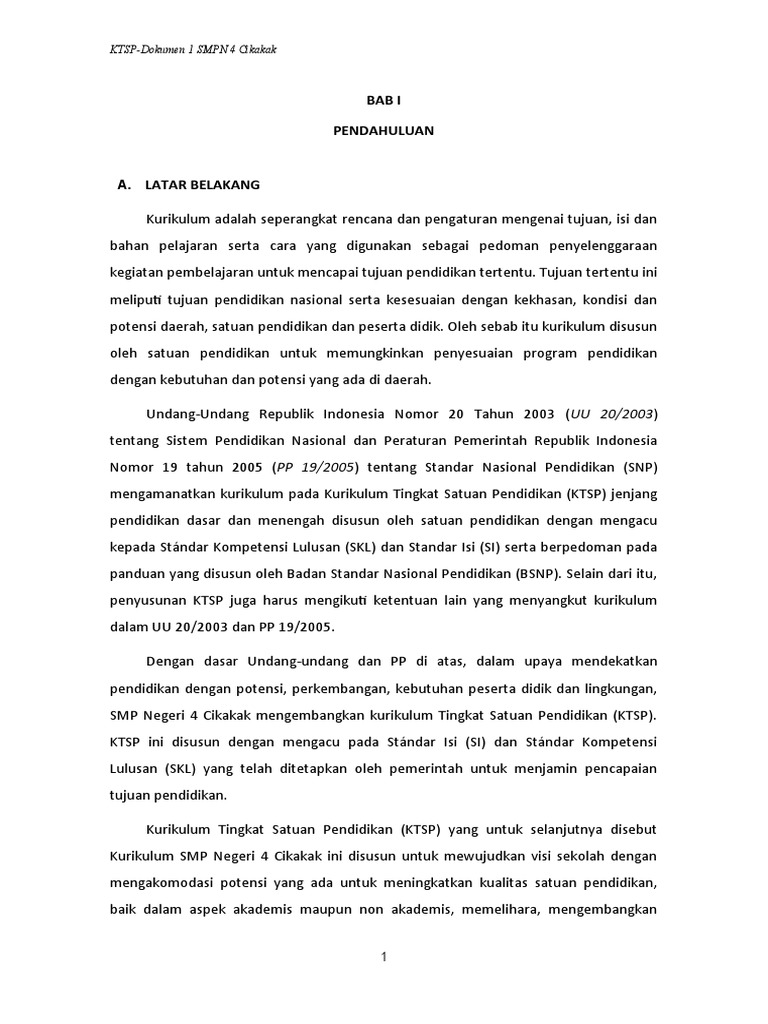 KTSP-Dokumen 1 SMPN 4 Cikakak

BAB I

PENDAHULUAN

A. LATAR BELAKANG

Kurikulum adalah seperangkat rencana dan pengaturan mengenai tujuan, isi dan bahan pelajaran serta cara yang digunakan sebagai pedoman penyelenggaraan kegiatan pembelajaran untuk mencapai tujuan pendidikan tertentu. Tujuan tertentu ini meliputi tujuan pendidikan nasional serta kesesuaian dengan kekhasan, kondisi dan potensi daerah, satuan pendidikan dan peserta didik. Oleh sebab itu kurikulum disusun oleh satuan pendidikan untuk memungkinkan penyesuaian program pendidikan dengan kebutuhan dan potensi yang ada di daerah.

Undang-Undang Republik Indonesia Nomor 20 Tahun 2003 (UU 20/2003) tentang Sistem Pendidikan Nasional dan Peraturan Pemerintah Republik Indonesia Nomor 19 tahun 2005 (PP 19/2005) tentang Standar Nasional Pendidikan (SNP) mengamanatkan kurikulum pada Kurikulum Tingkat Satuan Pendidikan (KTSP) jenjang pendidikan dasar dan menengah disusun oleh satuan pendidikan dengan mengacu kepada Stándar Kompetensi Lulusan (SKL) dan Standar Isi (SI) serta berpedoman pada panduan yang disusun oleh Badan Standar Nasional Pendidikan (BSNP). Selain dari itu, penyusunan KTSP juga harus mengikuti ketentuan lain yang menyangkut kurikulum dalam UU 20/2003 dan PP 19/2005.

Dengan dasar Undang-undang dan PP di atas, dalam upaya mendekatkan pendidikan dengan potensi, perkembangan, kebutuhan peserta didik dan lingkungan, SMP Negeri 4 Cikakak mengembangkan kurikulum Tingkat Satuan Pendidikan (KTSP). KTSP ini disusun dengan mengacu pada Stándar Isi (SI) dan Stándar Kompetensi Lulusan (SKL) yang telah ditetapkan oleh pemerintah untuk menjamin pencapaian tujuan pendidikan.

Kurikulum Tingkat Satuan Pendidikan (KTSP) yang untuk selanjutnya disebut Kurikulum SMP Negeri 4 Cikakak ini disusun untuk mewujudkan visi sekolah dengan mengakomodasi potensi yang ada untuk meningkatkan kualitas satuan pendidikan, baik dalam aspek akademis maupun non akademis, memelihara, mengembangkan

1